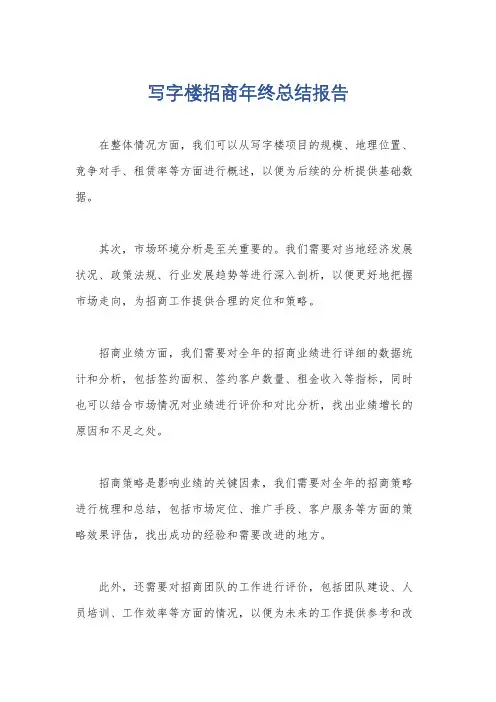 写字楼招商年终总结报告

在整体情况方面，我们可以从写字楼项目的规模、地理位置、竞争对手、租赁率等方面进行概述，以便为后续的分析提供基础数据。

其次，市场环境分析是至关重要的。我们需要对当地经济发展状况、政策法规、行业发展趋势等进行深入剖析，以便更好地把握市场走向，为招商工作提供合理的定位和策略。

招商业绩方面，我们需要对全年的招商业绩进行详细的数据统计和分析，包括签约面积、签约客户数量、租金收入等指标，同时也可以结合市场情况对业绩进行评价和对比分析，找出业绩增长的原因和不足之处。

招商策略是影响业绩的关键因素，我们需要对全年的招商策略进行梳理和总结，包括市场定位、推广手段、客户服务等方面的策略效果评估，找出成功的经验和需要改进的地方。

此外，还需要对招商团队的工作进行评价，包括团队建设、人员培训、工作效率等方面的情况，以便为未来的工作提供参考和改